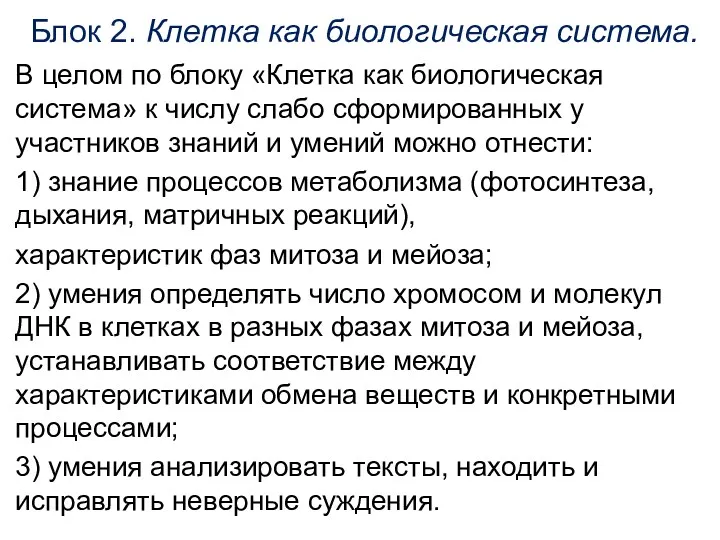 Блок 2. Клетка как биологическая система.

В целом по блоку «Клетка как биологическая система» к числу слабо сформированных у участников знаний и умений можно отнести:

1) знание процессов метаболизма (фотосинтеза, дыхания, матричных реакций),

характеристик фаз митоза и мейоза;

2) умения определять число хромосом и молекул ДНК в клетках в разных фазах митоза и мейоза, устанавливать соответствие между характеристиками обмена веществ и конкретными процессами;

3) умения анализировать тексты, находить и исправлять неверные суждения.